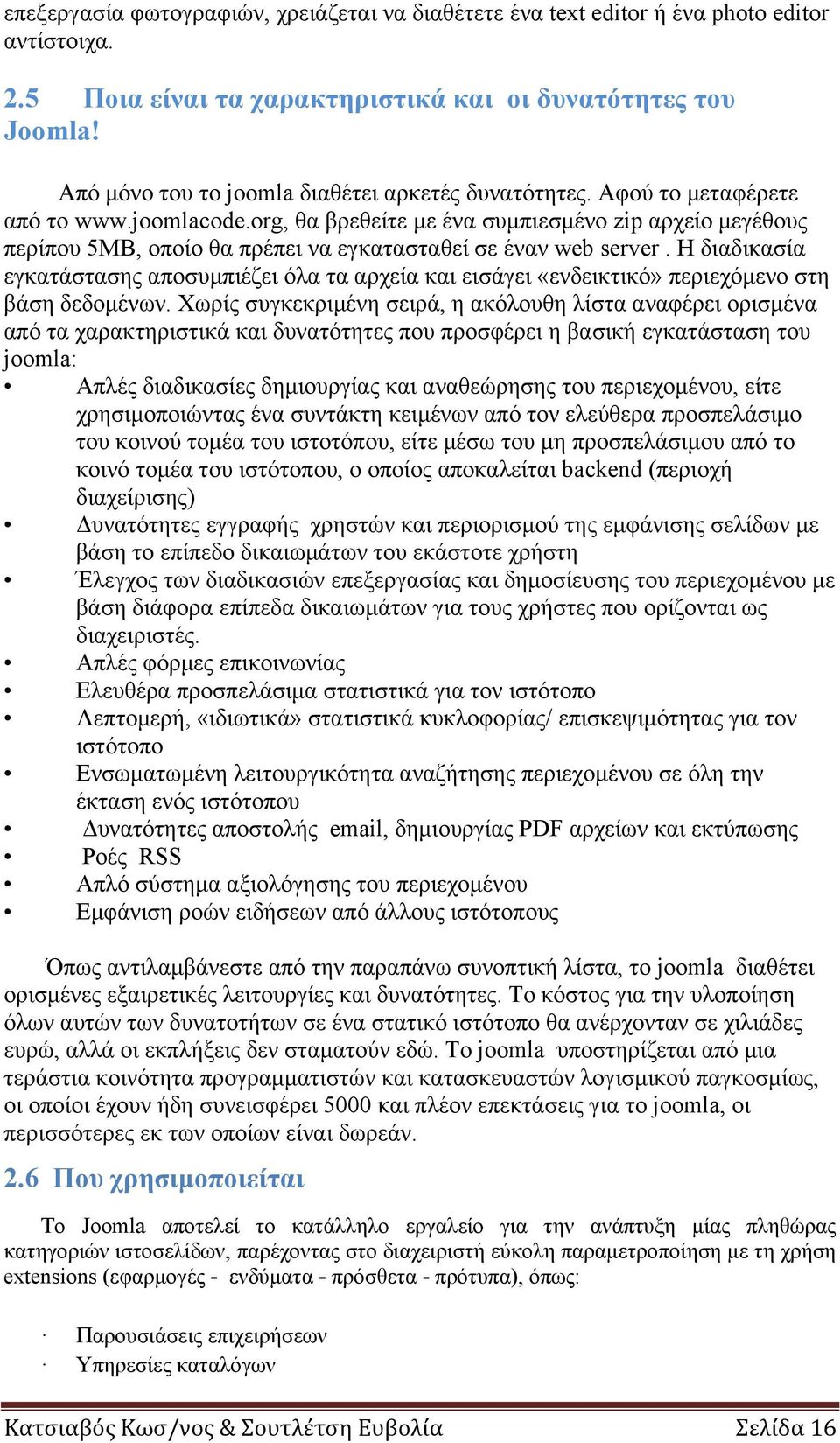 επεξεργασία φωτογραφιών, χρειάζεται να διαθέτετε ένα text editor ή ένα photo editor αντίστοιχα.

2.5 Ποια είναι τα χαρακτηριστικά και οι δυνατότητες του Joomla!

Από μόνο του το joomla διαθέτει αρκετές δυνατότητες. Αφού το μεταφέρετε από το www.joomlacode.org, θα βρεθείτε με ένα συμπιεσμένο zip αρχείο μεγέθους περίπου 5MB, οποίο θα πρέπει να εγκατασταθεί σε έναν web server . Η διαδικασία εγκατάστασης αποσυμπιέζει όλα τα αρχεία και εισάγει «ενδεικτικό» περιεχόμενο στη βάση δεδομένων. Χωρίς συγκεκριμένη σειρά, η ακόλουθη λίστα αναφέρει ορισμένα από τα χαρακτηριστικά και δυνατότητες που προσφέρει η βασική εγκατάσταση του joomla:

• Απλές διαδικασίες δημιουργίας και αναθεώρησης του περιεχομένου, είτε χρησιμοποιώντας ένα συντάκτη κειμένων από τον ελεύθερα προσπελάσιμο του κοινού τομέα του ιστοτόπου, είτε μέσω του μη προσπελάσιμου από το κοινό τομέα του ιστότοπου, ο οποίος αποκαλείται backend (περιοχή διαχείρισης)
• Δυνατότητες εγγραφής χρηστών και περιορισμού της εμφάνισης σελίδων με βάση το επίπεδο δικαιωμάτων του εκάστοτε χρήστη
• Έλεγχος των διαδικασιών επεξεργασίας και δημοσίευσης του περιεχομένου με βάση διάφορα επίπεδα δικαιωμάτων για τους χρήστες που ορίζονται ως διαχειριστές.
• Απλές φόρμες επικοινωνίας
• Ελευθέρα προσπελάσιμα στατιστικά για τον ιστότοπο
• Λεπτομερή, «ιδιωτικά» στατιστικά κυκλοφορίας/ επισκεψιμότητας για τον ιστότοπο
• Ενσωματωμένη λειτουργικότητα αναζήτησης περιεχομένου σε όλη την έκταση ενός ιστότοπου
• Δυνατότητες αποστολής email, δημιουργίας PDF αρχείων και εκτύπωσης
• Ροές RSS
• Απλό σύστημα αξιολόγησης του περιεχομένου
• Εμφάνιση ροών ειδήσεων από άλλους ιστότοπους

Όπως αντιλαμβάνεστε από την παραπάνω συνοπτική λίστα, το joomla διαθέτει ορισμένες εξαιρετικές λειτουργίες και δυνατότητες. Το κόστος για την υλοποίηση όλων αυτών των δυνατοτήτων σε ένα στατικό ιστότοπο θα ανέρχονταν σε χιλιάδες ευρώ, αλλά οι εκπλήξεις δεν σταματούν εδώ. Το joomla υποστηρίζεται από μια τεράστια κοινότητα προγραμματιστών και κατασκευαστών λογισμικού παγκοσμίως, οι οποίοι έχουν ήδη συνεισφέρει 5000 και πλέον επεκτάσεις για το joomla, οι περισσότερες εκ των οποίων είναι δωρεάν.

2.6 Που χρησιμοποιείται

Το Joomla αποτελεί το κατάλληλο εργαλείο για την ανάπτυξη μίας πληθώρας κατηγοριών ιστοσελίδων, παρέχοντας στο διαχειριστή εύκολη παραμετροποίηση με τη χρήση extensions (εφαρμογές - ενδύματα - πρόσθετα - πρότυπα), όπως:

· Παρουσιάσεις επιχειρήσεων
· Υπηρεσίες καταλόγων

Κατσιαβός Κωσ/νος & Σουτλέτση Ευβολία Σελίδα 16